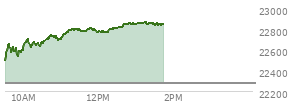 23000
22800
22600
22400
22200
10AM
12PM
2PM